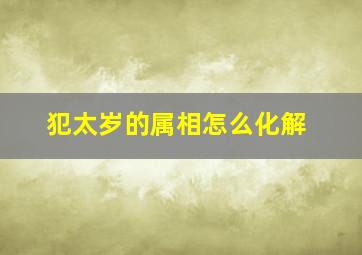 犯太岁的属相怎么化解